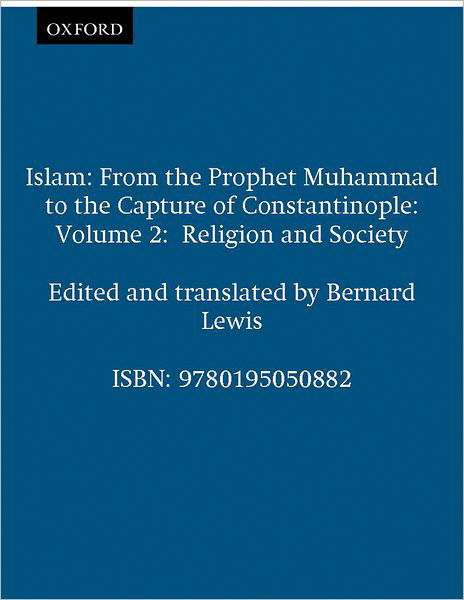 OXFORD

Islam: From the Prophet Muhammad to the Capture of Constantinople: Volume 2: Religion and Society

Edited and translated by Bernard Lewis

ISBN: 9780195050882